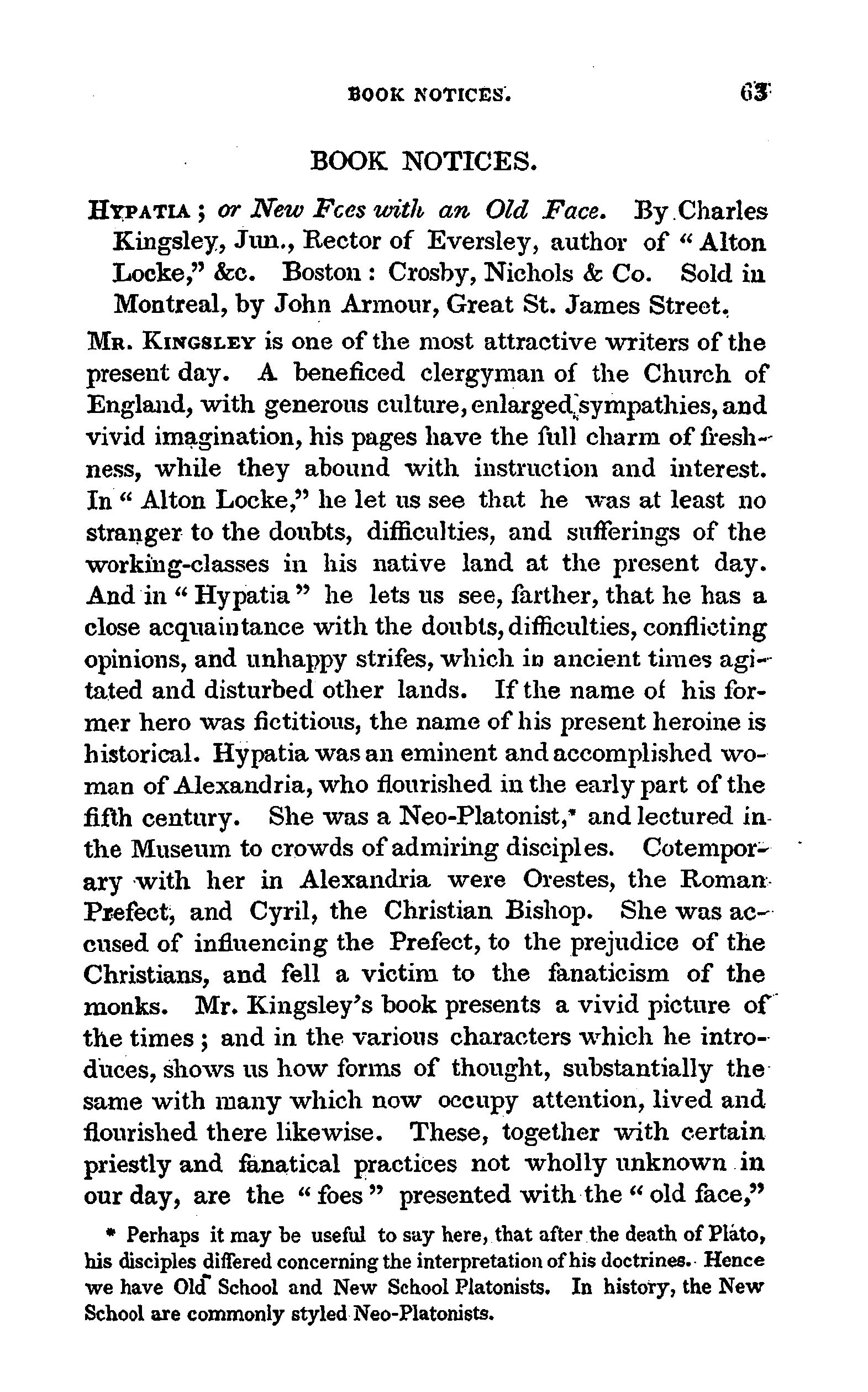 BOOK NOTICES. 63

BOOK NOTICES.

HYPATIA; or New Fces with an Old Face. By Charles Kingsley, Jun., Rector of Eversley, author of "Alton Locke," &c. Boston: Crosby, Nichols & Co. Sold in Montreal, by John Armour, Great St. James Street.

MR. KINGSLEY is one of the most attractive writers of the present day. A beneficed clergyman of the Church of England, with generous culture, enlarged sympathies, and vivid imagination, his pages have the full charm of freshness, while they abound with instruction and interest. In "Alton Locke," he let us see that he was at least no stranger to the doubts, difficulties, and sufferings of the working-classes in his native land at the present day. And in "Hypatia" he lets us see, farther, that he has a close acquaintance with the doubts, difficulties, conflicting opinions, and unhappy strifes, which in ancient times agitated and disturbed other lands. If the name of his former hero was fictitious, the name of his present heroine is historical. Hypatia was an eminent and accomplished woman of Alexandria, who flourished in the early part of the fifth century. She was a Neo-Platonist,* and lectured in the Museum to crowds of admiring disciples. Cotemporary with her in Alexandria were Orestes, the Roman Prefect, and Cyril, the Christian Bishop. She was accused of influencing the Prefect, to the prejudice of the Christians, and fell a victim to the fanaticism of the monks. Mr. Kingsley's book presents a vivid picture of the times; and in the various characters which he introduces, shows us how forms of thought, substantially the same with many which now occupy attention, lived and flourished there likewise. These, together with certain priestly and fanatical practices not wholly unknown in our day, are the "foes" presented with the "old face,"

* Perhaps it may be useful to say here, that after the death of Plato, his disciples differed concerning the interpretation of his doctrines. Hence we have Old School and New School Platonists. In history, the New School are commonly styled Neo-Platonists.